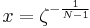 $x = \zeta^{-\frac{1}{N-1}}$